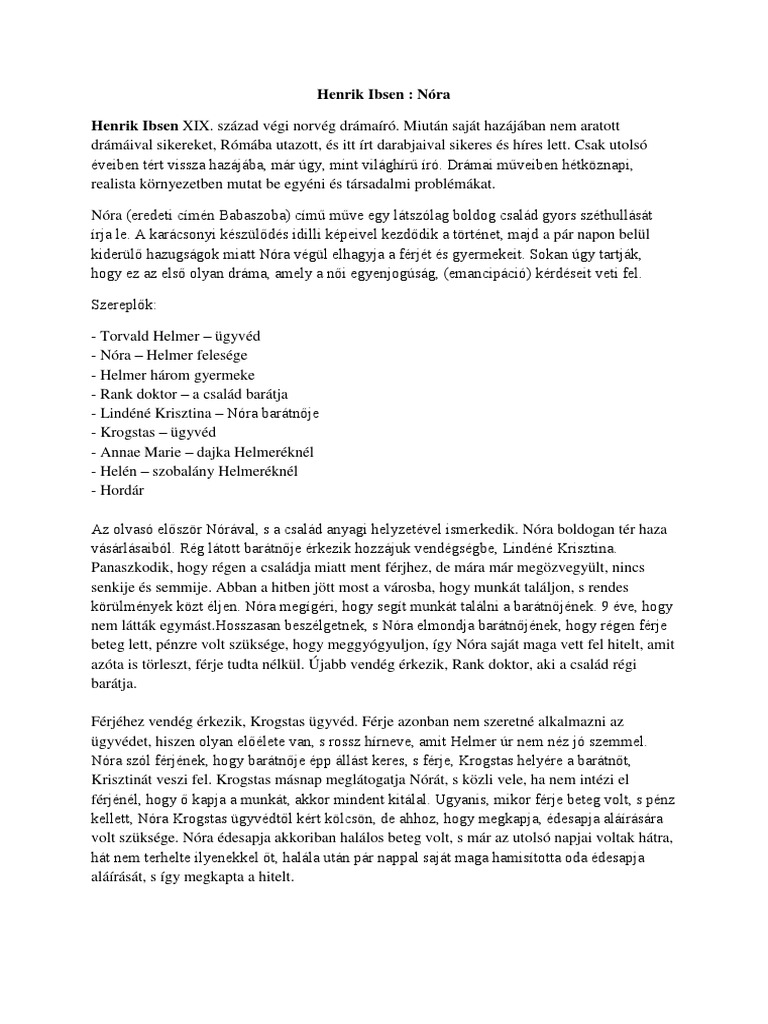 Henrik Ibsen : Nóra

Henrik Ibsen XIX. század végi norvég drámaíró. Miután saját hazájában nem aratott drámáival sikereket, Rómába utazott, és itt írt darabjaival sikeres és híres lett. Csak utolsó éveiben tért vissza hazájába, már úgy, mint világhírű író. Drámai műveiben hétköznapi, realista környezetben mutat be egyéni és társadalmi problémákat.

Nóra (eredeti címén Babaszoba) című műve egy látszólag boldog család gyors széthullását írja le. A karácsonyi készülődés idilli képeivel kezdődik a történet, majd a pár napon belül kiderülő hazugságok miatt Nóra végül elhagyja a férjét és gyermekeit. Sokan úgy tartják, hogy ez az első olyan dráma, amely a női egyenjogúság, (emancipáció) kérdéseit veti fel.

Szereplők:

- Torvald Helmer – ügyvéd
- Nóra – Helmer felesége
- Helmer három gyermeke
- Rank doktor – a család barátja
- Lindéné Krisztina – Nóra barátnője
- Krogstas – ügyvéd
- Annae Marie – dajka Helmeréknél
- Helén – szobalány Helmeréknél
- Hordár

Az olvasó először Nórával, s a család anyagi helyzetével ismerkedik. Nóra boldogan tér haza vásárlásaiból. Rég látott barátnője érkezik hozzájuk vendégségbe, Lindéné Krisztina. Panaszkodik, hogy régen a családja miatt ment férjhez, de mára már megözvegyült, nincs senkije és semmije. Abban a hitben jött most a városba, hogy munkát találjon, s rendes körülmények közt éljen. Nóra megígéri, hogy segít munkát találni a barátnőjének. 9 éve, hogy nem látták egymást.Hosszasan beszélgetnek, s Nóra elmondja barátnőjének, hogy régen férje beteg lett, pénzre volt szüksége, hogy meggyógyuljon, így Nóra saját maga vett fel hitelt, amit azóta is törleszt, férje tudta nélkül. Újabb vendég érkezik, Rank doktor, aki a család régi barátja.

Férjéhez vendég érkezik, Krogstas ügyvéd. Férje azonban nem szeretné alkalmazni az ügyvédet, hiszen olyan előélete van, s rossz hírneve, amit Helmer úr nem néz jó szemmel. Nóra szól férjének, hogy barátnője épp állást keres, s férje, Krogstas helyére a barátnőt, Krisztinát veszi fel. Krogstas másnap meglátogatja Nórát, s közli vele, ha nem intézi el férjénél, hogy ő kapja a munkát, akkor mindent kitálal. Ugyanis, mikor férje beteg volt, s pénz kellett, Nóra Krogstas ügyvédtől kért kölcsön, de ahhoz, hogy megkapja, édesapja aláírására volt szüksége. Nóra édesapja akkoriban halálos beteg volt, s már az utolsó napjai voltak hátra, hát nem terhelte ilyenekkel őt, halála után pár nappal saját maga hamisította oda édesapja aláírását, s így megkapta a hitelt.